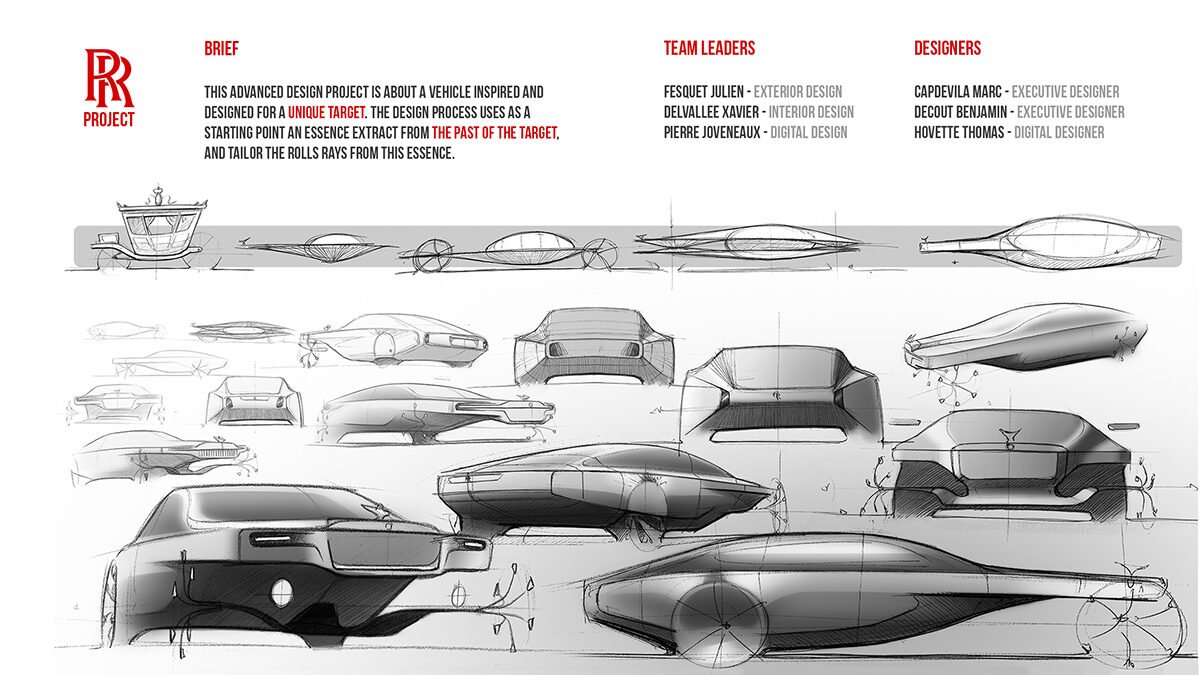 RR
PROJECT

BRIEF

THIS ADVANCED DESIGN PROJECT IS ABOUT A VEHICLE INSPIRED AND DESIGNED FOR A UNIQUE TARGET. THE DESIGN PROCESS USES AS A STARTING POINT AN ESSENCE EXTRACT FROM THE PAST OF THE TARGET, AND TAILOR THE ROLLS RAYS FROM THIS ESSENCE.

TEAM LEADERS

FESQUET JULIEN - EXTERIOR DESIGN
DELVALLEE XAVIER - INTERIOR DESIGN
PIERRE JOVENEAUX - DIGITAL DESIGN

DESIGNERS

CAPDEVILA MARC - EXECUTIVE DESIGNER
DECOUT BENJAMIN - EXECUTIVE DESIGNER
HOVETTE THOMAS - DIGITAL DESIGNER